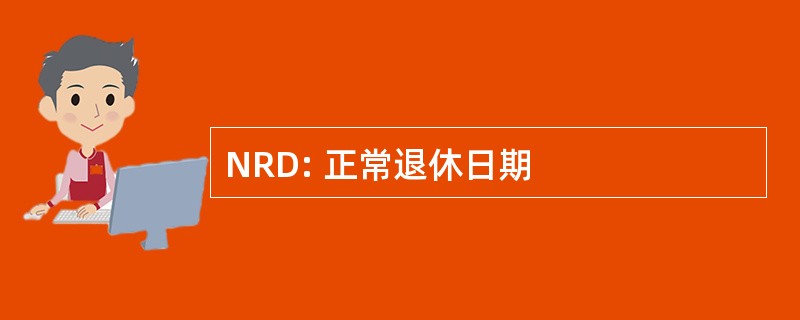 NRD: 正常退休日期